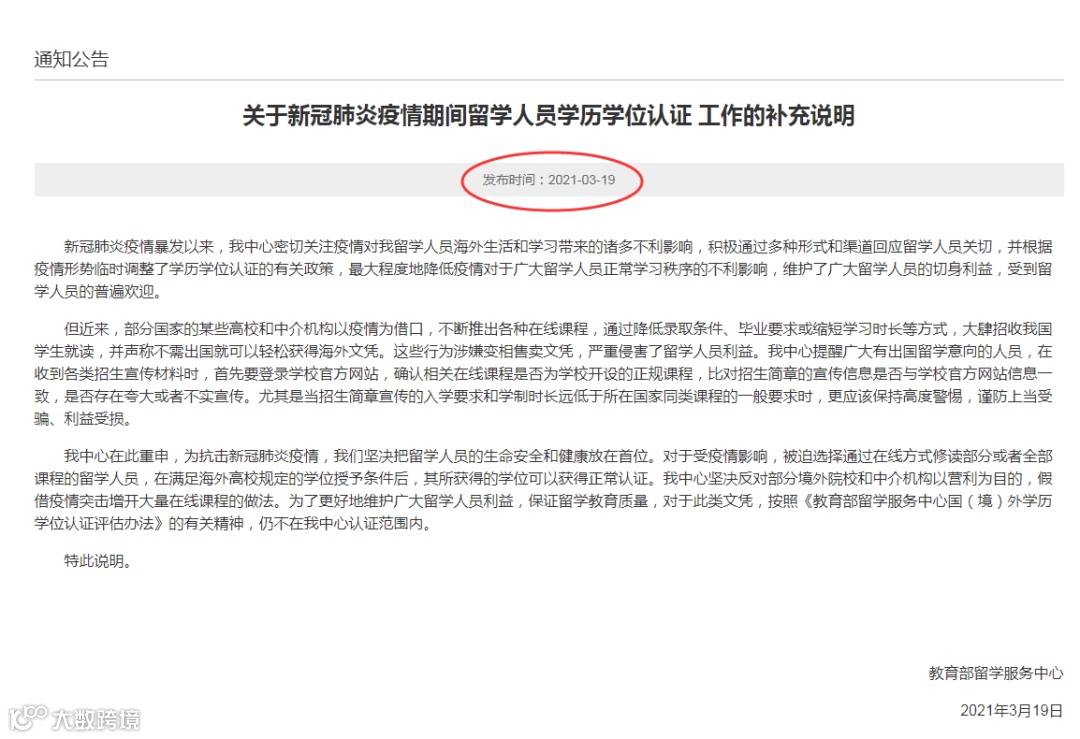 通知公告

关于新冠肺炎疫情期间留学人员学历学位认证 工作的补充说明

发布时间：2021-03-19

新冠肺炎疫情暴发以来，我中心密切关注疫情对我留学人员海外生活和学习带来的诸多不利影响，积极通过多种形式和渠道回应留学人员关切，并根据疫情形势临时调整了学历学位认证的有关政策，最大程度地降低疫情对于广大留学人员正常学习秩序的不利影响，维护了广大留学人员的切身利益，受到留学人员的普遍欢迎。

但近来，部分国家的某些高校和中介机构以疫情为借口，不断推出各种在线课程，通过降低录取条件、毕业要求或缩短学习时长等方式，大肆招收我国学生就读，并声称不需出国就可以轻松获得海外文凭。这些行为涉嫌变相售卖文凭，严重侵害了留学人员利益。我中心提醒广大有出国留学意向的人员，在收到各类招生宣传材料时，首先要登录学校官方网站，确认相关在线课程是否为学校开设的正规课程，比对招生简章的宣传信息是否与学校官方网站信息一致，是否存在夸大或者不实宣传。尤其是当招生简章宣传的入学要求和学制时长远低于所在国家同类课程的一般要求时，更应该保持高度警惕，谨防上当受骗、利益受损。

我中心在此重申，为抗击新冠肺炎疫情，我们坚决把留学人员的生命安全和健康放在首位。对于受疫情影响，被迫选择通过在线方式修读部分或者全部课程的留学人员，在满足海外高校规定的学位授予条件后，其所获得的学位可以获得正常认证。我中心坚决反对部分境外院校和中介机构以营利为目的，假借疫情突击增开大量在线课程的做法。为了更好地维护广大留学人员利益，保证留学教育质量，对于此类文凭，按照《教育部留学服务中心国（境）外学历学位认证评估办法》的有关精神，仍不在我中心认证范围内。

特此说明。

教育部留学服务中心

2021年3月19日

大数跨境